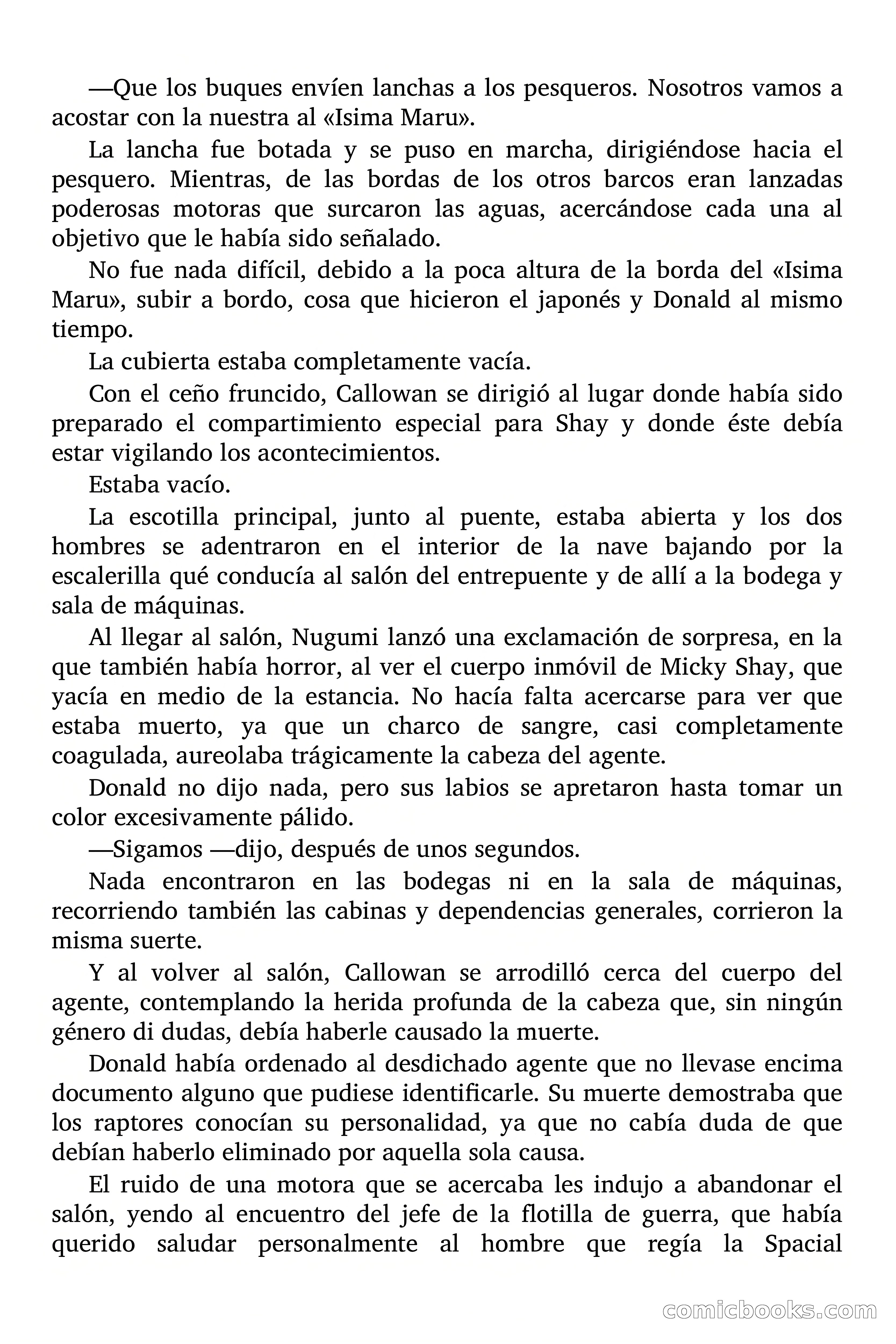 —Que los buques envíen lanchas a los pesqueros. Nosotros vamos a acostar con la nuestra al «Isima Maru».

La lancha fue botada y se puso en marcha, dirigiéndose hacia el pesquero. Mientras, de las bordas de los otros barcos eran lanzadas poderosas motoras que surcaron las aguas, acercándose cada una al objetivo que le había sido señalado.

No fue nada difícil, debido a la poca altura de la borda del «Isima Maru», subir a bordo, cosa que hicieron el japonés y Donald al mismo tiempo.

La cubierta estaba completamente vacía.

Con el ceño fruncido, Callowan se dirigió al lugar donde había sido preparado el compartimiento especial para Shay y donde éste debía estar vigilando los acontecimientos.

Estaba vacío.

La escotilla principal, junto al puente, estaba abierta y los dos hombres se adentraron en el interior de la nave bajando por la escalerilla qué conducía al salón del entrepuente y de allí a la bodega y sala de máquinas.

Al llegar al salón, Nugumi lanzó una exclamación de sorpresa, en la que también había horror, al ver el cuerpo inmóvil de Micky Shay, que yacía en medio de la estancia. No hacía falta acercarse para ver que estaba muerto, ya que un charco de sangre, casi completamente coagulada, aureolaba trágicamente la cabeza del agente.

Donald no dijo nada, pero sus labios se apretaron hasta tomar un color excesivamente pálido.

—Sigamos —dijo, después de unos segundos.

Nada encontraron en las bodegas ni en la sala de máquinas, recorriendo también las cabinas y dependencias generales, corrieron la misma suerte.

Y al volver al salón, Callowan se arrodilló cerca del cuerpo del agente, contemplando la herida profunda de la cabeza que, sin ningún género di dudas, debía haberle causado la muerte.

Donald había ordenado al desdichado agente que no llevase encima documento alguno que pudiese identificarle. Su muerte demostraba que los raptores conocían su personalidad, ya que no cabía duda de que debían haberlo eliminado por aquella sola causa.

El ruido de una motora que se acercaba les indujo a abandonar el salón, yendo al encuentro del jefe de la flotilla de guerra, que había querido saludar personalmente al hombre que regía la Spacial

comicbooks.com